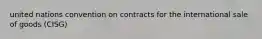 united nations convention on contracts for the international sale of goods (CISG)